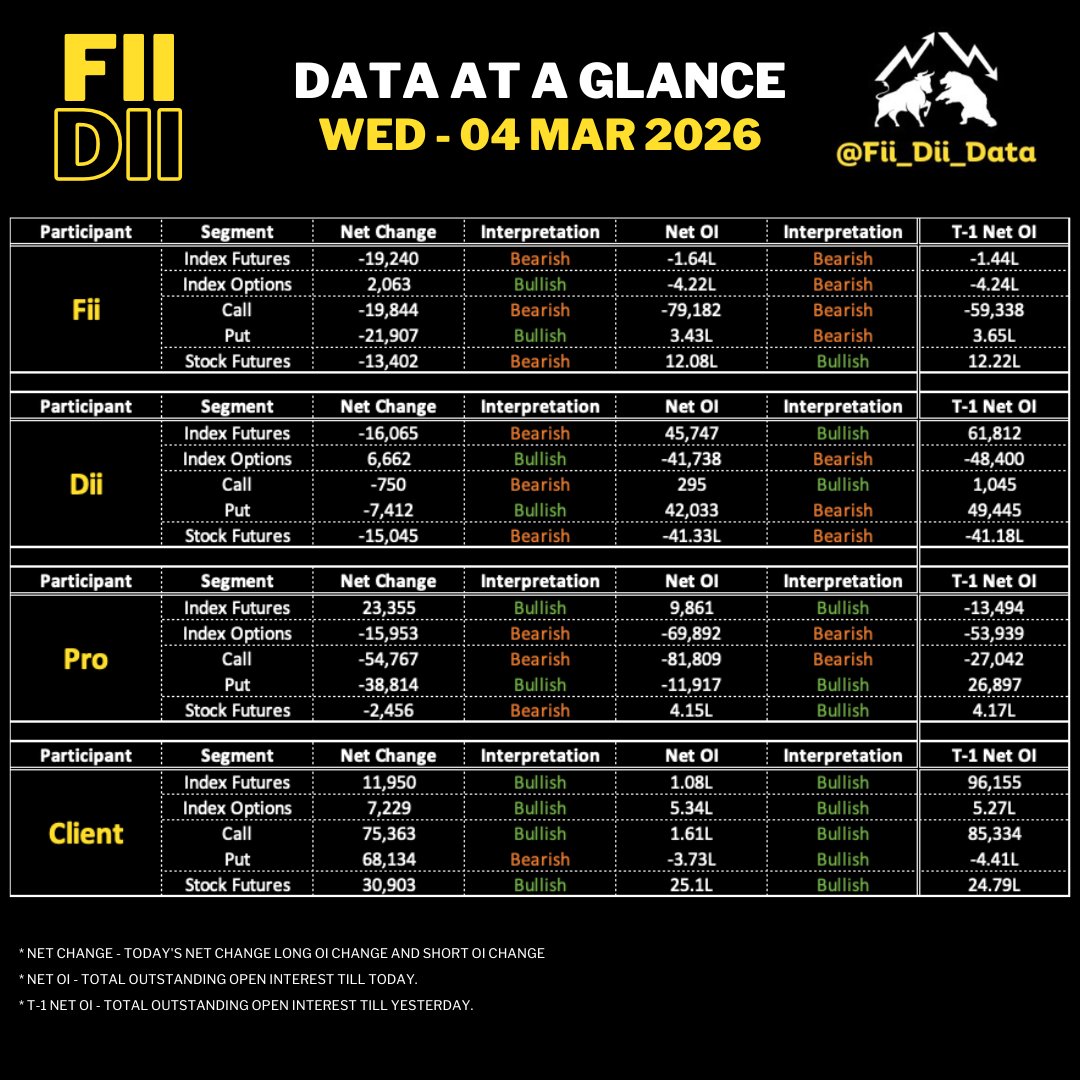 FII
DII

DATA AT A GLANCE
WED - 04 MAR 2026

@Fii_Dii_Data

| Participant | Segment | Net Change | Interpretation | Net OI | Interpretation | T-1 Net OI |
|---|---|---|---|---|---|---|
| Fii | Index Futures | -19,240 | Bearish | -1.64L | Bearish | -1.44L |
| | Index Options | 2,063 | Bullish | -4.22L | Bearish | -4.24L |
| | Call | -19,844 | Bearish | -79,182 | Bearish | -59,338 |
| | Put | -21,907 | Bullish | 3.43L | Bearish | 3.65L |
| | Stock Futures | -13,402 | Bearish | 12.08L | Bullish | 12.22L |

| Participant | Segment | Net Change | Interpretation | Net OI | Interpretation | T-1 Net OI |
|---|---|---|---|---|---|---|
| Dii | Index Futures | -16,065 | Bearish | 45,747 | Bullish | 61,812 |
| | Index Options | 6,662 | Bullish | -41,738 | Bearish | -48,400 |
| | Call | -750 | Bearish | 295 | Bullish | 1,045 |
| | Put | -7,412 | Bullish | 42,033 | Bearish | 49,445 |
| | Stock Futures | -15,045 | Bearish | -41.33L | Bearish | -41.18L |

| Participant | Segment | Net Change | Interpretation | Net OI | Interpretation | T-1 Net OI |
|---|---|---|---|---|---|---|
| Pro | Index Futures | 23,355 | Bullish | 9,861 | Bullish | -13,494 |
| | Index Options | -15,953 | Bearish | -69,892 | Bearish | -53,939 |
| | Call | -54,767 | Bearish | -81,809 | Bearish | -27,042 |
| | Put | -38,814 | Bullish | -11,917 | Bullish | 26,897 |
| | Stock Futures | -2,456 | Bearish | 4.15L | Bullish | 4.17L |

| Participant | Segment | Net Change | Interpretation | Net OI | Interpretation | T-1 Net OI |
|---|---|---|---|---|---|---|
| Client | Index Futures | 11,950 | Bullish | 1.08L | Bullish | 96,155 |
| | Index Options | 7,229 | Bullish | 5.34L | Bullish | 5.27L |
| | Call | 75,363 | Bullish | 1.61L | Bullish | 85,334 |
| | Put | 68,134 | Bearish | -3.73L | Bullish | -4.41L |
| | Stock Futures | 30,903 | Bullish | 25.1L | Bullish | 24.79L |

* NET CHANGE - TODAY'S NET CHANGE LONG OI CHANGE AND SHORT OI CHANGE
* NET OI - TOTAL OUTSTANDING OPEN INTEREST TILL TODAY.
* T-1 NET OI - TOTAL OUTSTANDING OPEN INTEREST TILL YESTERDAY.